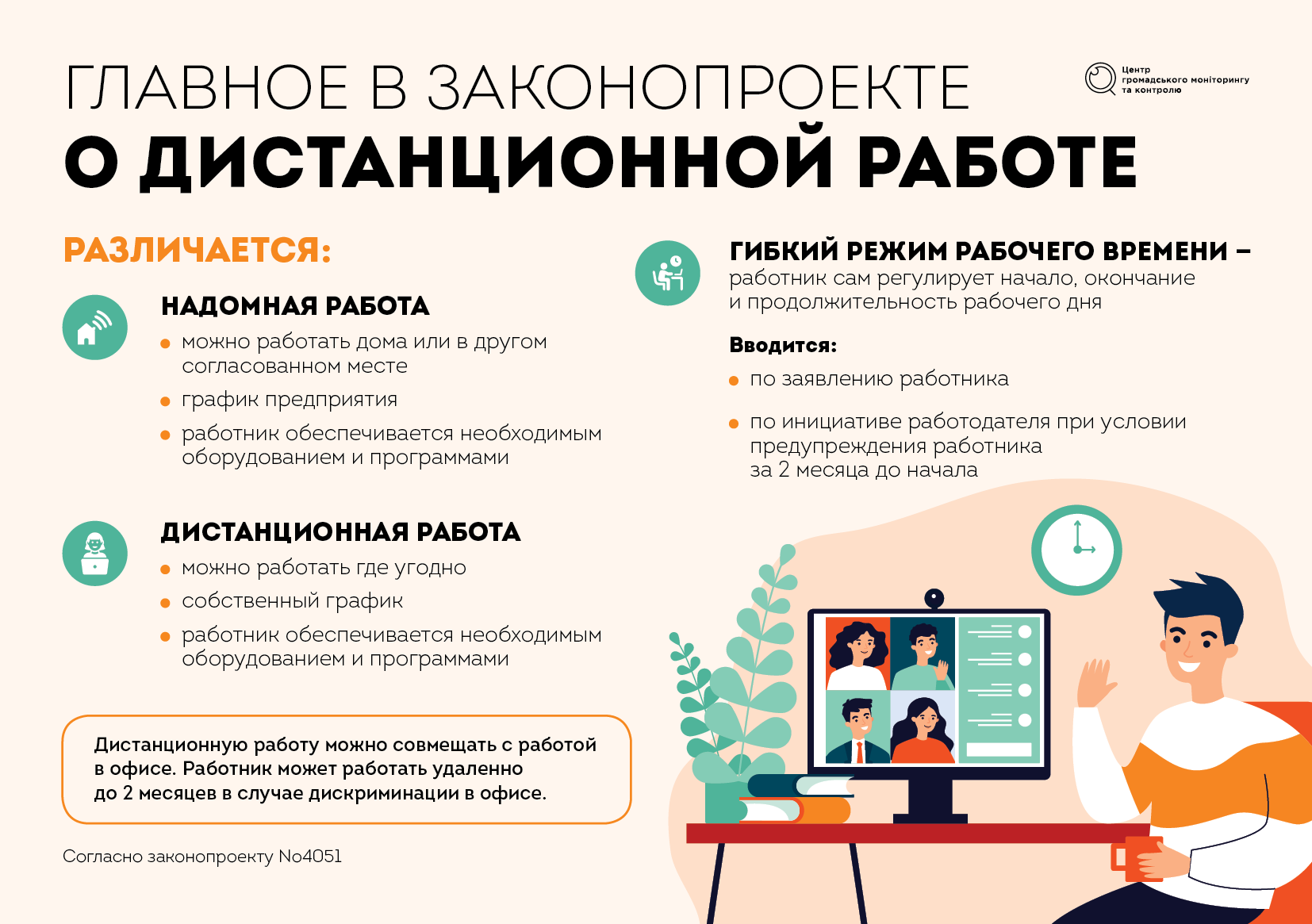 ГЛАВНОЕ В ЗАКОНОПРОЕКТЕ
О ДИСТАНЦИОННОЙ РАБОТЕ

Центр громадського моніторингу та контролю

РАЗЛИЧАЕТСЯ:

НАДОМНАЯ РАБОТА
• можно работать дома или в другом согласованном месте
• график предприятия
• работник обеспечивается необходимым оборудованием и программами

ДИСТАНЦИОННАЯ РАБОТА
• можно работать где угодно
• собственный график
• работник обеспечивается необходимым оборудованием и программами

Дистанционную работу можно совмещать с работой в офисе. Работник может работать удаленно до 2 месяцев в случае дискриминации в офисе.

Согласно законопроекту No4051

ГИБКИЙ РЕЖИМ РАБОЧЕГО ВРЕМЕНИ – работник сам регулирует начало, окончание и продолжительность рабочего дня

Вводится:
• по заявлению работника
• по инициативе работодателя при условии предупреждения работника за 2 месяца до начала